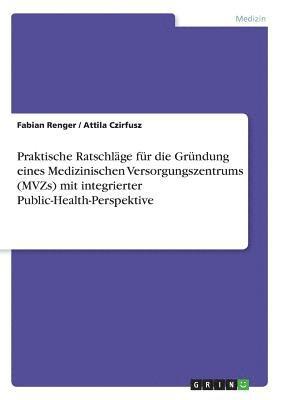 Medizin

Fabian Renger / Attila Czirfusz

Praktische Ratschläge für die Gründung eines Medizinischen Versorgungszentrums (MVZs) mit integrierter Public-Health-Perspektive

GRIN